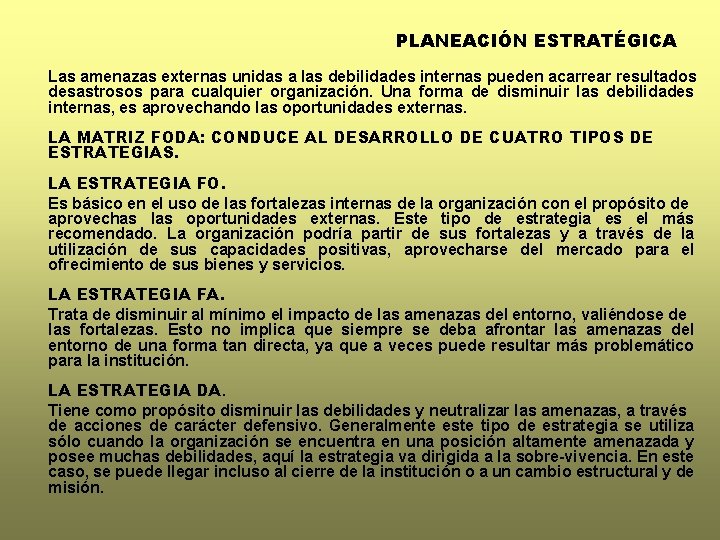 PLANEACIÓN ESTRATÉGICA

Las amenazas externas unidas a las debilidades internas pueden acarrear resultados desastrosos para cualquier organización. Una forma de disminuir las debilidades internas, es aprovechando las oportunidades externas.

LA MATRIZ FODA: CONDUCE AL DESARROLLO DE CUATRO TIPOS DE ESTRATEGIAS.

LA ESTRATEGIA FO.
Es básico en el uso de las fortalezas internas de la organización con el propósito de aprovechas las oportunidades externas. Este tipo de estrategia es el más recomendado. La organización podría partir de sus fortalezas y a través de la utilización de sus capacidades positivas, aprovecharse del mercado para el ofrecimiento de sus bienes y servicios.

LA ESTRATEGIA FA.
Trata de disminuir al mínimo el impacto de las amenazas del entorno, valiéndose de las fortalezas. Esto no implica que siempre se deba afrontar las amenazas del entorno de una forma tan directa, ya que a veces puede resultar más problemático para la institución.

LA ESTRATEGIA DA.
Tiene como propósito disminuir las debilidades y neutralizar las amenazas, a través de acciones de carácter defensivo. Generalmente este tipo de estrategia se utiliza sólo cuando la organización se encuentra en una posición altamente amenazada y posee muchas debilidades, aquí la estrategia va dirigida a la sobre-vivencia. En este caso, se puede llegar incluso al cierre de la institución o a un cambio estructural y de misión.